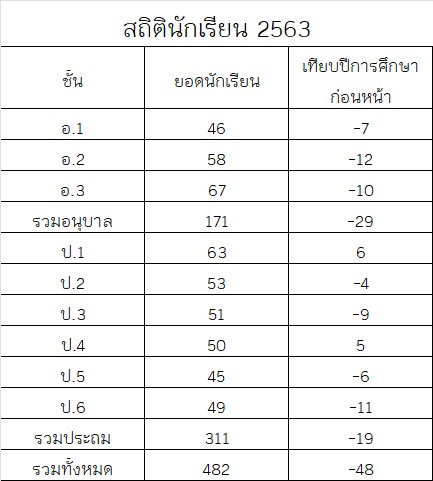 สถิตินักเรียน 2563

| ชั้น | ยอดนักเรียน | เทียบปีการศึกษาก่อนหน้า |
|---|---|---|
| อ.1 | 46 | -7 |
| อ.2 | 58 | -12 |
| อ.3 | 67 | -10 |
| รวมอนุบาล | 171 | -29 |
| ป.1 | 63 | 6 |
| ป.2 | 53 | -4 |
| ป.3 | 51 | -9 |
| ป.4 | 50 | 5 |
| ป.5 | 45 | -6 |
| ป.6 | 49 | -11 |
| รวมประถม | 311 | -19 |
| รวมทั้งหมด | 482 | -48 |